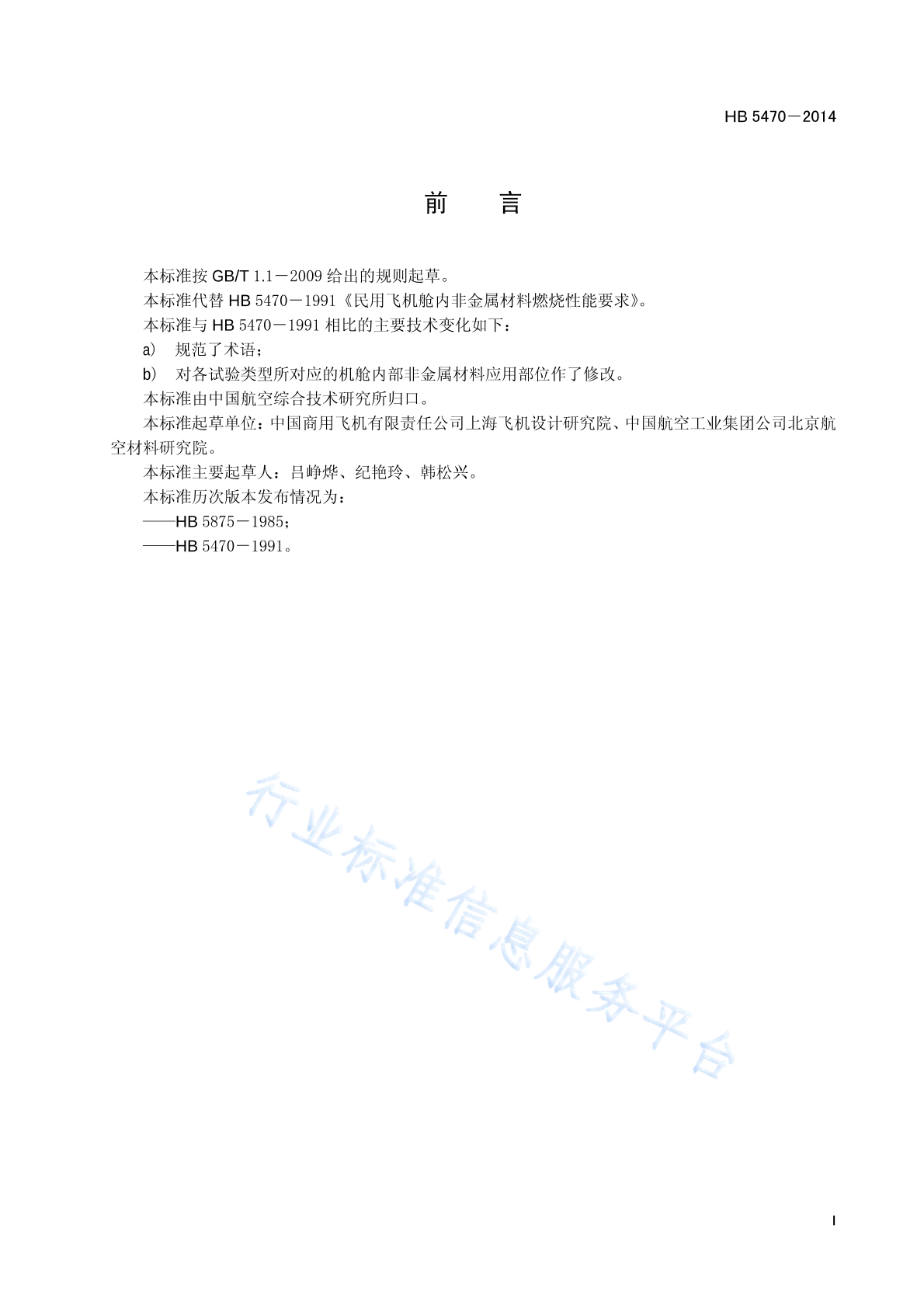 HB 5470－2014

前　言

本标准按 GB/T 1.1－2009 给出的规则起草。

本标准代替 HB 5470－1991《民用飞机舱内非金属材料燃烧性能要求》。

本标准与 HB 5470－1991 相比的主要技术变化如下：

a)　规范了术语；

b)　对各试验类型所对应的机舱内部非金属材料应用部位作了修改。

本标准由中国航空综合技术研究所归口。

本标准起草单位：中国商用飞机有限责任公司上海飞机设计研究院、中国航空工业集团公司北京航空材料研究院。

本标准主要起草人：吕峥烨、纪艳玲、韩松兴。

本标准历次版本发布情况为：

——HB 5875－1985；

——HB 5470－1991。

行业标准信息服务平台

I